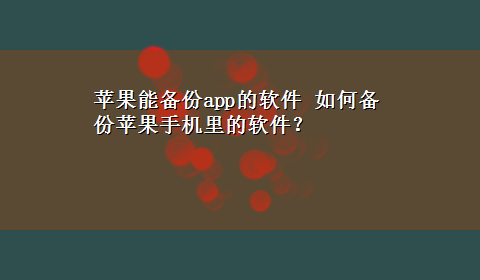 苹果能备份app的软件 如何备份苹果手机里的软件？